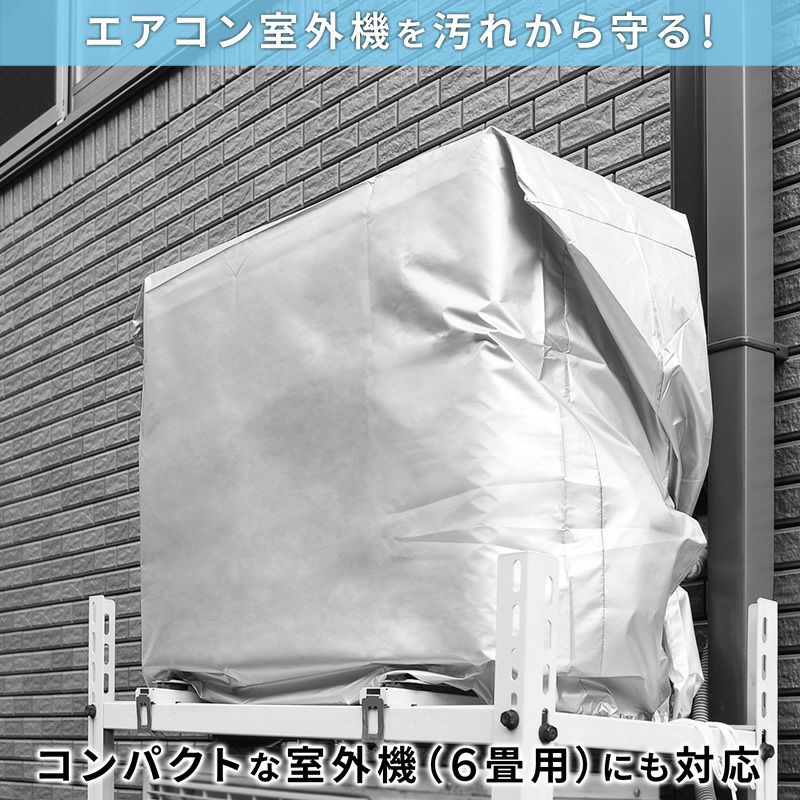 エアコン室外機を汚れから守る！

コンパクトな室外機（6畳用）にも対応